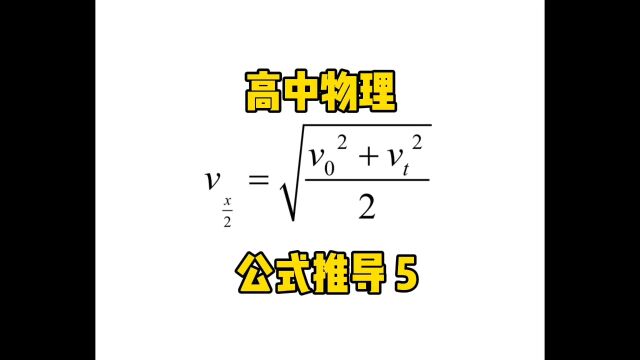 高中物理

$v_{\frac{x}{2}} = \sqrt{\frac{v_0^2 + v_t^2}{2}}$

公式推导 5